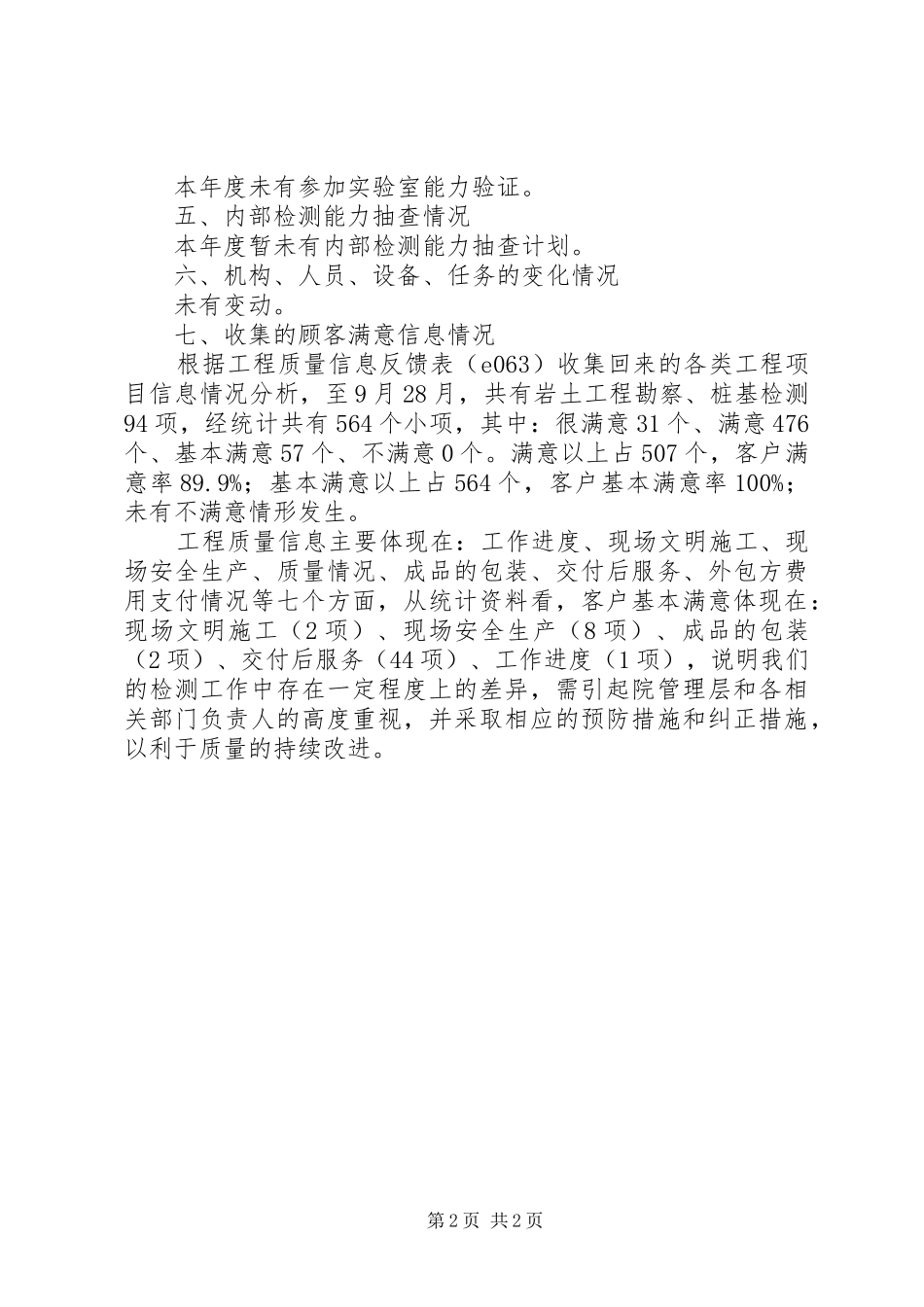 本年度未有参加实验室能力验证。

五、内部检测能力抽查情况

本年度暂未有内部检测能力抽查计划。

六、机构、人员、设备、任务的变化情况

未有变动。

七、收集的顾客满意信息情况

根据工程质量信息反馈表（e063）收集回来的各类工程项目信息情况分析，至9月28月，共有岩土工程勘察、桩基检测94项，经统计共有564个小项，其中：很满意31个、满意476个、基本满意57个、不满意0个。满意以上占507个，客户满意率89.9%；基本满意以上占564个，客户基本满意率100%；未有不满意情形发生。

工程质量信息主要体现在：工作进度、现场文明施工、现场安全生产、质量情况、成品的包装、交付后服务、外包方费用支付情况等七个方面，从统计资料看，客户基本满意体现在：现场文明施工（2项）、现场安全生产（8项）、成品的包装（2项）、交付后服务（44项）、工作进度（1项），说明我们的检测工作中存在一定程度上的差异，需引起院管理层和各相关部门负责人的高度重视，并采取相应的预防措施和纠正措施，以利于质量的持续改进。

第2页 共2页